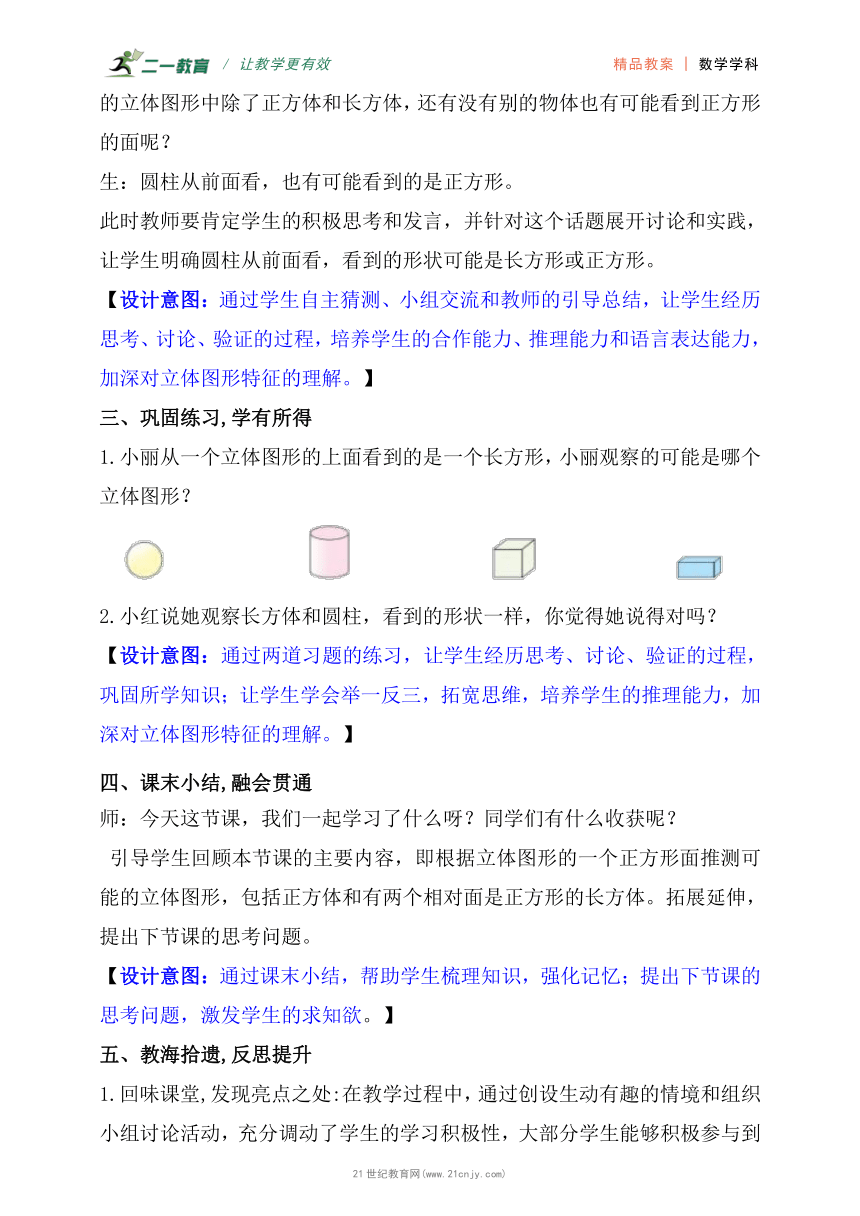 二一教育 / 让教学更有效　　精品教案 | 数学学科

的立体图形中除了正方体和长方体，还有没有别的物体也有可能看到正方形的面呢？

生：圆柱从前面看，也有可能看到的是正方形。

此时教师要肯定学生的积极思考和发言，并针对这个话题展开讨论和实践，让学生明确圆柱从前面看，看到的形状可能是长方形或正方形。

【设计意图：通过学生自主猜测、小组交流和教师的引导总结，让学生经历思考、讨论、验证的过程，培养学生的合作能力、推理能力和语言表达能力，加深对立体图形特征的理解。】

三、巩固练习,学有所得

1.小丽从一个立体图形的上面看到的是一个长方形，小丽观察的可能是哪个立体图形？

2.小红说她观察长方体和圆柱，看到的形状一样，你觉得她说得对吗？

【设计意图：通过两道习题的练习，让学生经历思考、讨论、验证的过程，巩固所学知识；让学生学会举一反三，拓宽思维，培养学生的推理能力，加深对立体图形特征的理解。】

四、课末小结,融会贯通

师：今天这节课，我们一起学习了什么呀？同学们有什么收获呢？

引导学生回顾本节课的主要内容，即根据立体图形的一个正方形面推测可能的立体图形，包括正方体和有两个相对面是正方形的长方体。拓展延伸，提出下节课的思考问题。

【设计意图：通过课末小结，帮助学生梳理知识，强化记忆；提出下节课的思考问题，激发学生的求知欲。】

五、教海拾遗,反思提升

1.回味课堂,发现亮点之处:在教学过程中，通过创设生动有趣的情境和组织小组讨论活动，充分调动了学生的学习积极性，大部分学生能够积极参与到

21世纪教育网(www.21cnjy.com)